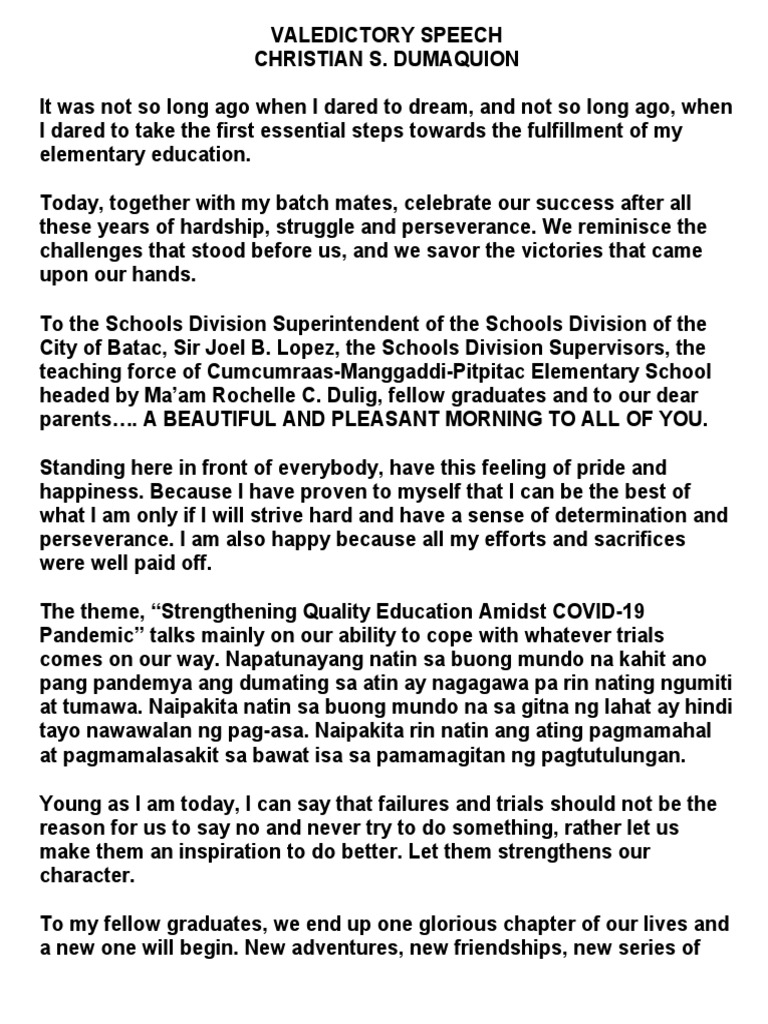 VALEDICTORY SPEECH
CHRISTIAN S. DUMAQUION

It was not so long ago when I dared to dream, and not so long ago, when I dared to take the first essential steps towards the fulfillment of my elementary education.

Today, together with my batch mates, celebrate our success after all these years of hardship, struggle and perseverance. We reminisce the challenges that stood before us, and we savor the victories that came upon our hands.

To the Schools Division Superintendent of the Schools Division of the City of Batac, Sir Joel B. Lopez, the Schools Division Supervisors, the teaching force of Cumcumraas-Manggaddi-Pitpitac Elementary School headed by Ma'am Rochelle C. Dulig, fellow graduates and to our dear parents…. A BEAUTIFUL AND PLEASANT MORNING TO ALL OF YOU.

Standing here in front of everybody, have this feeling of pride and happiness. Because I have proven to myself that I can be the best of what I am only if I will strive hard and have a sense of determination and perseverance. I am also happy because all my efforts and sacrifices were well paid off.

The theme, "Strengthening Quality Education Amidst COVID-19 Pandemic" talks mainly on our ability to cope with whatever trials comes on our way. Napatunayang natin sa buong mundo na kahit ano pang pandemya ang dumating sa atin ay nagagawa pa rin nating ngumiti at tumawa. Naipakita natin sa buong mundo na sa gitna ng lahat ay hindi tayo nawawalan ng pag-asa. Naipakita rin natin ang ating pagmamahal at pagmamalasakit sa bawat isa sa pamamagitan ng pagtutulungan.

Young as I am today, I can say that failures and trials should not be the reason for us to say no and never try to do something, rather let us make them an inspiration to do better. Let them strengthens our character.

To my fellow graduates, we end up one glorious chapter of our lives and a new one will begin. New adventures, new friendships, new series of